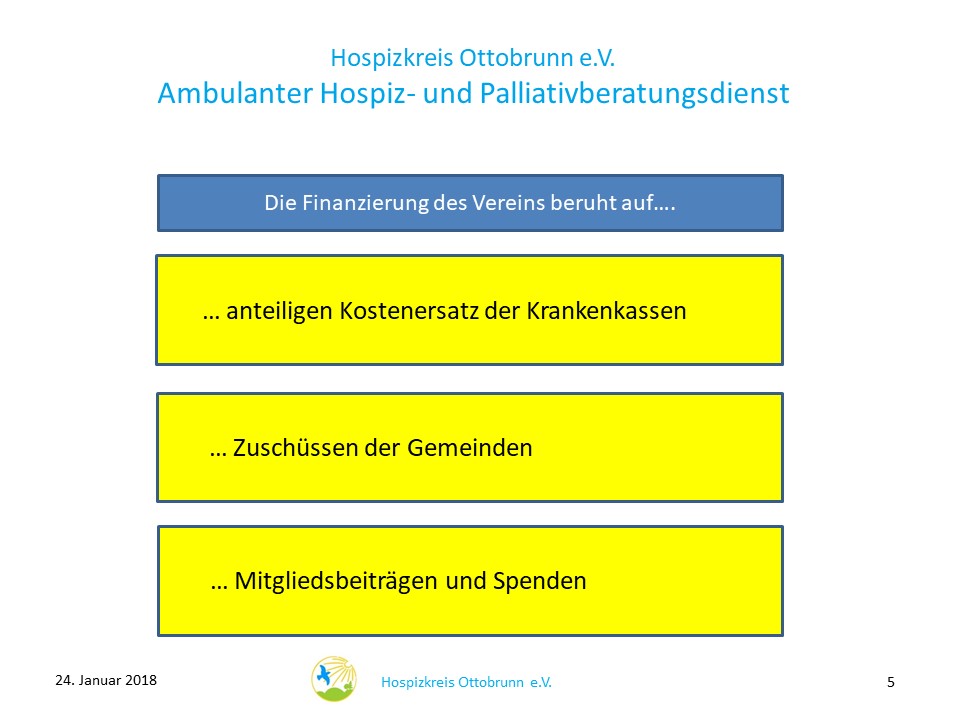 Hospizkreis Ottobrunn e.V.
Ambulanter Hospiz- und Palliativberatungsdienst

Die Finanzierung des Vereins beruht auf….

… anteiligen Kostenersatz der Krankenkassen

… Zuschüssen der Gemeinden

… Mitgliedsbeiträgen und Spenden

24. Januar 2018

Hospizkreis Ottobrunn e.V.

5